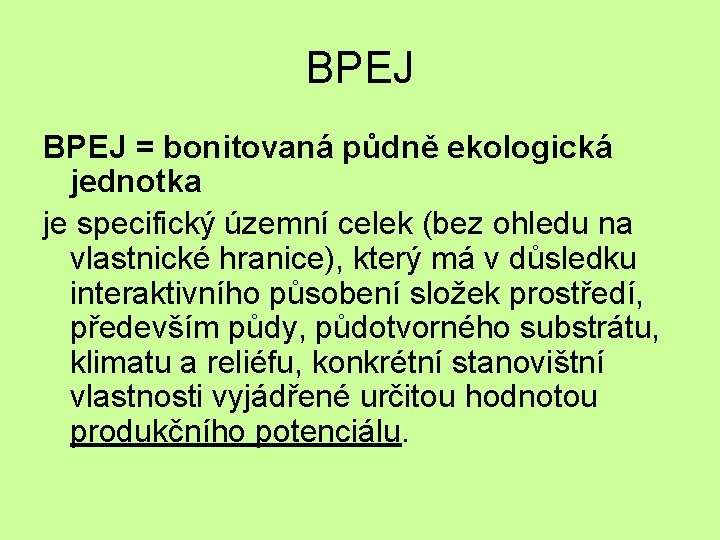 BPEJ

BPEJ = bonitovaná půdně ekologická jednotka

je specifický územní celek (bez ohledu na vlastnické hranice), který má v důsledku interaktivního působení složek prostředí, především půdy, půdotvorného substrátu, klimatu a reliéfu, konkrétní stanovištní vlastnosti vyjádřené určitou hodnotou produkčního potenciálu.